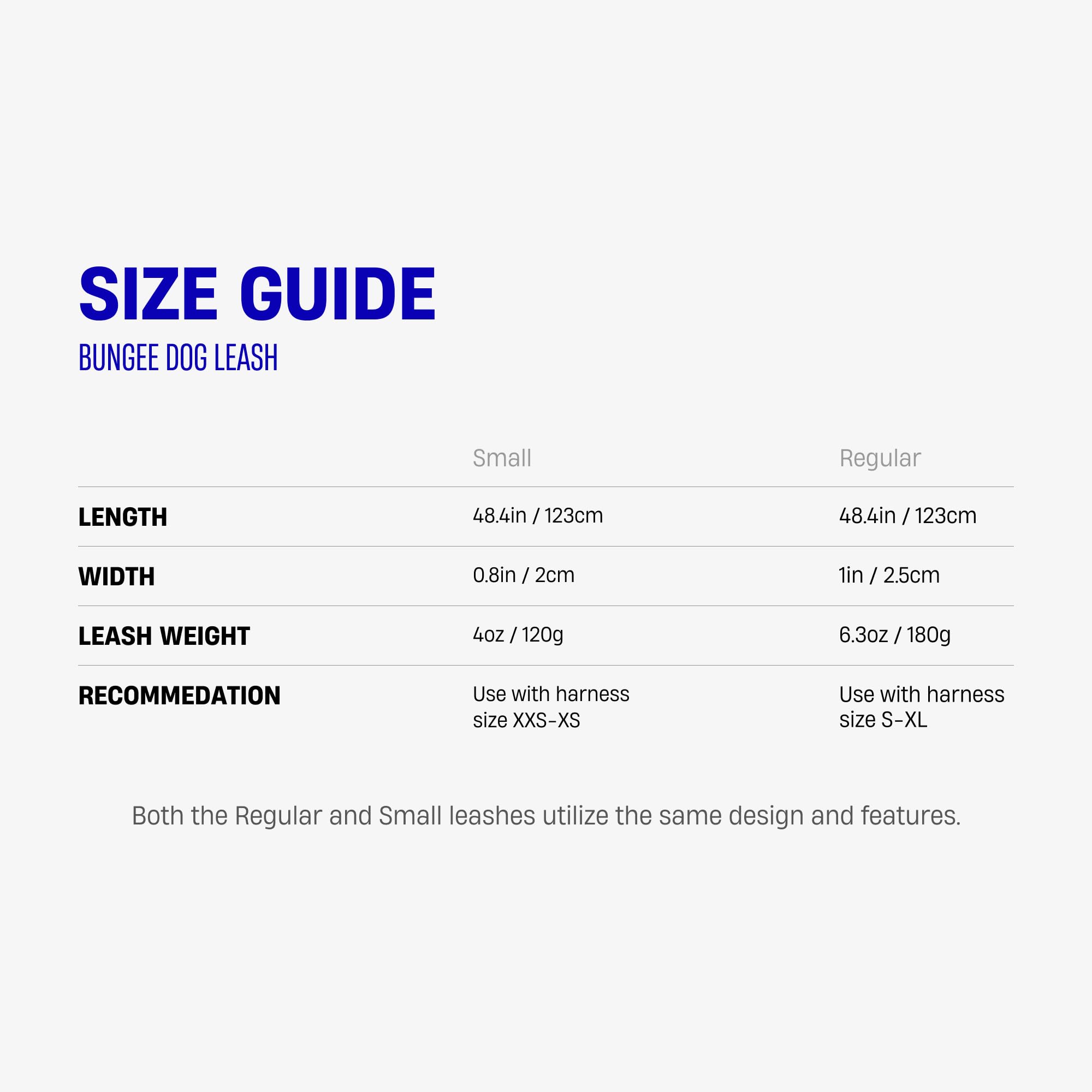 SIZE GUIDE
BUNGEE DOG LEASH

| | Small | Regular |
|---|---|---|
| LENGTH | 48.4in / 123cm | 48.4in / 123cm |
| WIDTH | 0.8in / 2cm | 1in / 2.5cm |
| LEASH WEIGHT | 4oz / 120g | 6.3oz / 180g |
| RECOMMEDATION | Use with harness size XXS-XS | Use with harness size S-XL |

Both the Regular and Small leashes utilize the same design and features.